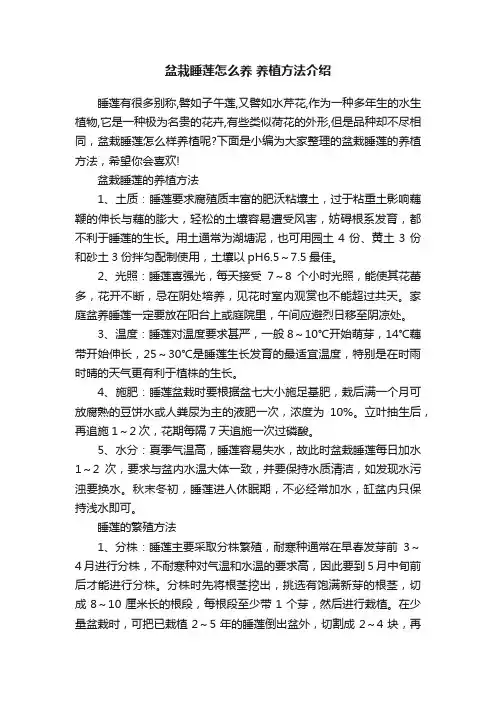 盆栽睡莲怎么养 养植方法介绍

睡莲有很多别称,譬如子午莲,又譬如水芹花,作为一种多年生的水生植物,它是一种极为名贵的花卉,有些类似荷花的外形,但是品种却不尽相同，盆栽睡莲怎么样养植呢?下面是小编为大家整理的盆栽睡莲的养植方法，希望你会喜欢!

盆栽睡莲的养植方法

1、土质：睡莲要求腐殖质丰富的肥沃粘壤土，过于粘重土影响藕鞭的伸长与藕的膨大，轻松的土壤容易遭受风害，妨碍根系发育，都不利于睡莲的生长。用土通常为湖塘泥，也可用园土 4 份、黄土 3 份和砂土 3 份拌匀配制使用，土壤以 pH6.5～7.5 最佳。

2、光照：睡莲喜强光，每天接受 7～8 个小时光照，能使其花蕾多，花开不断，忌在阴处培养，见花时室内观赏也不能超过共天。家庭盆养睡莲一定要放在阳台上或庭院里，午间应避烈日移至阴凉处。

3、温度：睡莲对温度要求甚严，一般 8～10°C开始萌芽，14°C藕带开始伸长，25～30°C是睡莲生长发育的最适宜温度，特别是在时雨时晴的天气更有利于植株的生长。

4、施肥：睡莲盆栽时要根据盆七大小施足基肥，栽后满一个月可放腐熟的豆饼水或人粪尿为主的液肥一次，浓度为 10%。立叶抽生后，再追施 1～2 次，花期每隔 7 天追施一次过磷酸。

5、水分：夏季气温高，睡莲容易失水，故此时盆栽睡莲每日加水 1～2 次，要求与盆内水温大体一致，并要保持水质清洁，如发现水污浊要换水。秋末冬初，睡莲进人休眠期，不必经常加水，缸盆内只保持浅水即可。

睡莲的繁殖方法

1、分株：睡莲主要采取分株繁殖，耐寒种通常在早春发芽前 3～4 月进行分株，不耐寒种对气温和水温的要求高，因此要到 5 月中旬前后才能进行分株。分株时先将根茎挖出，挑选有饱满新芽的根茎，切成 8～10 厘米长的根段，每根段至少带 1 个芽，然后进行栽植。在少量盆栽时，可把已栽植 2～5 年的睡莲倒出盆外，切割成 2～4 块，再